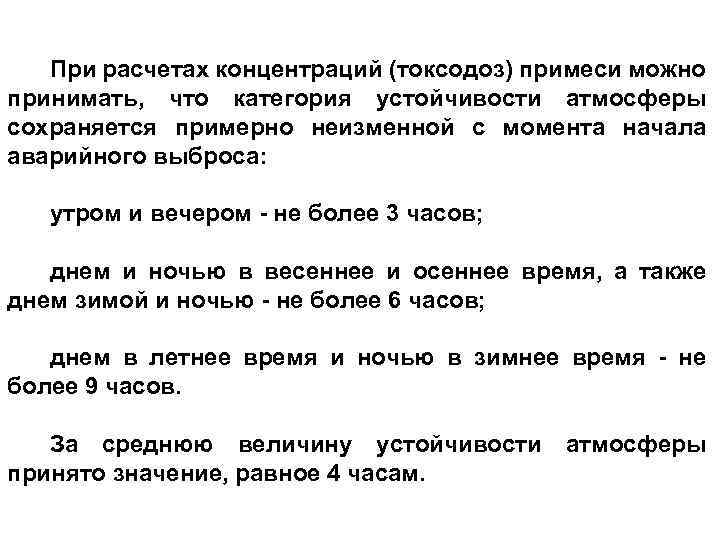 При расчетах концентраций (токсодоз) примеси можно принимать, что категория устойчивости атмосферы сохраняется примерно неизменной с момента начала аварийного выброса:

утром и вечером - не более 3 часов;

днем и ночью в весеннее и осеннее время, а также днем зимой и ночью - не более 6 часов;

днем в летнее время и ночью в зимнее время - не более 9 часов.

За среднюю величину устойчивости атмосферы принято значение, равное 4 часам.